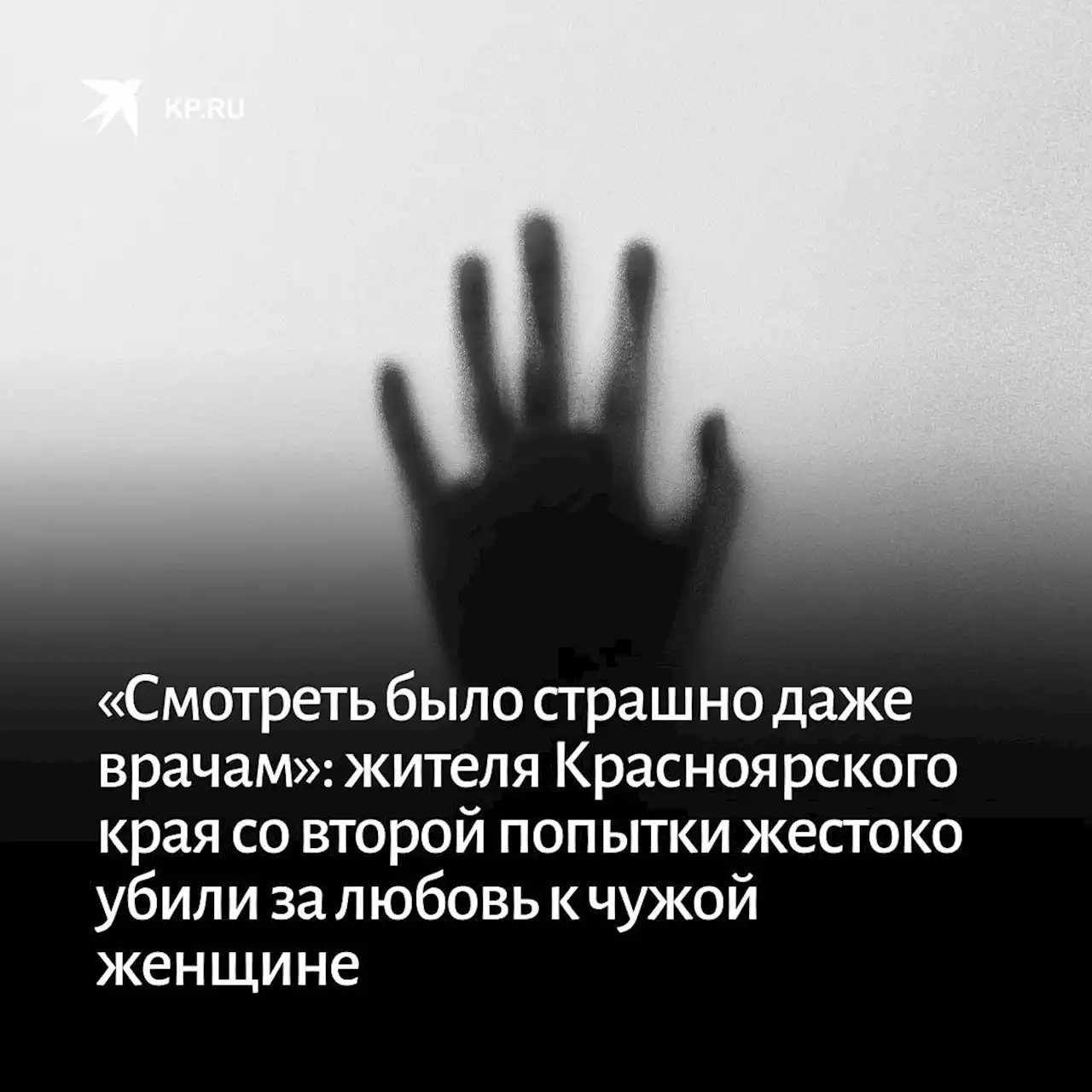 KP.RU

«Смотреть было страшно даже врачам»: жителя Красноярского края со второй попытки жестоко убили за любовь к чужой женщине